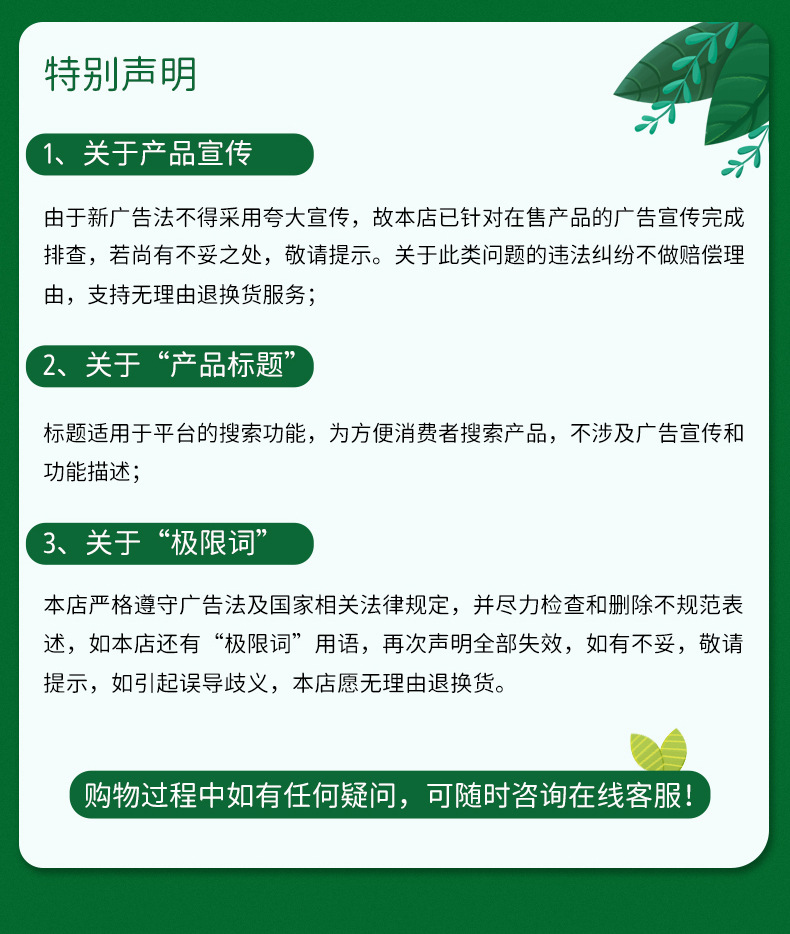 特别声明

1、关于产品宣传

由于新广告法不得采用夸大宣传，故本店已针对在售产品的广告宣传完成排查，若尚有不妥之处，敬请提示。关于此类问题的违法纠纷不做赔偿理由，支持无理由退换货服务；

2、关于“产品标题”

标题适用于平台的搜索功能，为方便消费者搜索产品，不涉及广告宣传和功能描述；

3、关于“极限词”

本店严格遵守广告法及国家相关法律规定，并尽力检查和删除不规范表述，如本店还有“极限词”用语，再次声明全部失效，如有不妥，敬请提示，如引起误导歧义，本店愿无理由退换货。

购物过程中如有任何疑问，可随时咨询在线客服！